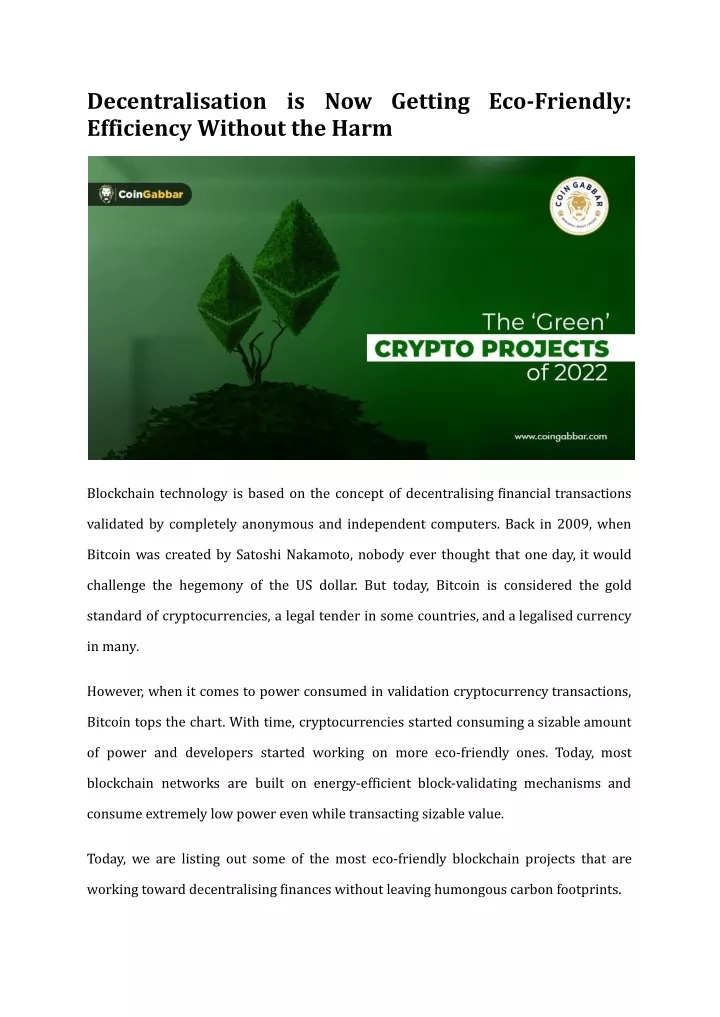 Decentralisation is Now Getting Eco-Friendly: Efficiency Without the Harm

CoinGabbar

COIN GABBAR

The 'Green'
CRYPTO PROJECTS
of 2022

www.coingabbar.com

Blockchain technology is based on the concept of decentralising financial transactions validated by completely anonymous and independent computers. Back in 2009, when Bitcoin was created by Satoshi Nakamoto, nobody ever thought that one day, it would challenge the hegemony of the US dollar. But today, Bitcoin is considered the gold standard of cryptocurrencies, a legal tender in some countries, and a legalised currency in many.

However, when it comes to power consumed in validation cryptocurrency transactions, Bitcoin tops the chart. With time, cryptocurrencies started consuming a sizable amount of power and developers started working on more eco-friendly ones. Today, most blockchain networks are built on energy-efficient block-validating mechanisms and consume extremely low power even while transacting sizable value.

Today, we are listing out some of the most eco-friendly blockchain projects that are working toward decentralising finances without leaving humongous carbon footprints.